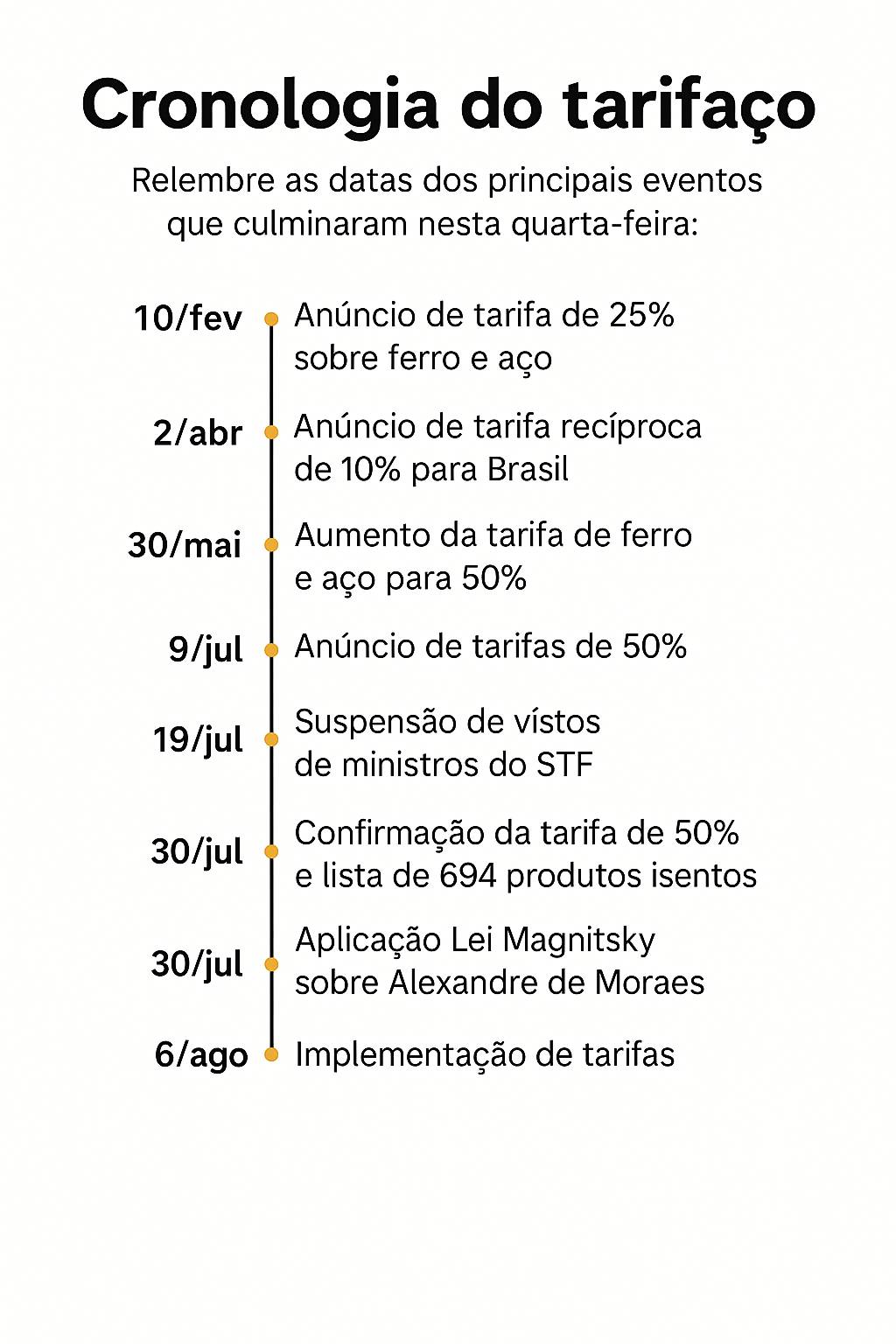 Cronologia do tarifaço

Relembre as datas dos principais eventos que culminaram nesta quarta-feira:

10/fev Anúncio de tarifa de 25% sobre ferro e aço

2/abr Anúncio de tarifa recíproca de 10% para Brasil

30/mai Aumento da tarifa de ferro e aço para 50%

9/jul Anúncio de tarifas de 50%

19/jul Suspensão de vístos de ministros do STF

30/jul Confirmação da tarifa de 50% e lista de 694 produtos isentos

30/jul Aplicação Lei Magnitsky sobre Alexandre de Moraes

6/ago Implementação de tarifas